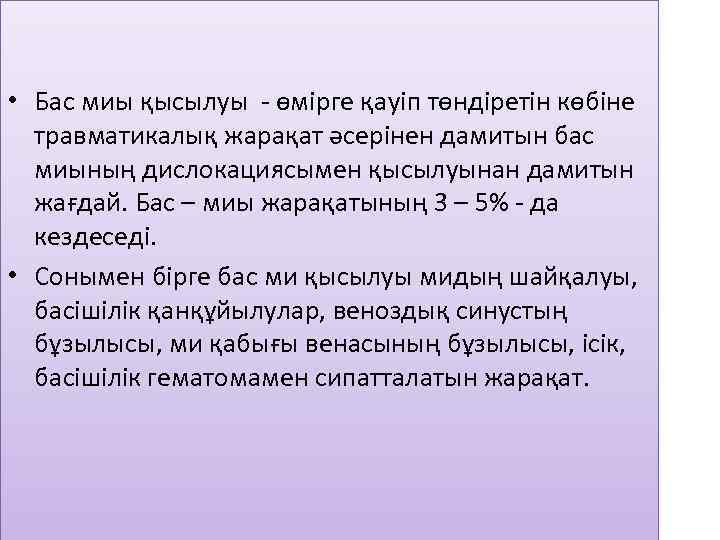 • Бас миы қысылуы - өмірге қауіп төндіретін көбіне травматикалық жарақат әсерінен дамитын бас миының дислокациясымен қысылуынан дамитын жағдай. Бас – миы жарақатының 3 – 5% - да кездеседі.

• Сонымен бірге бас ми қысылуы мидың шайқалуы, басішілік қанқұйылулар, веноздық синустың бұзылысы, ми қабығы венасының бұзылысы, ісік, басішілік гематомамен сипатталатын жарақат.